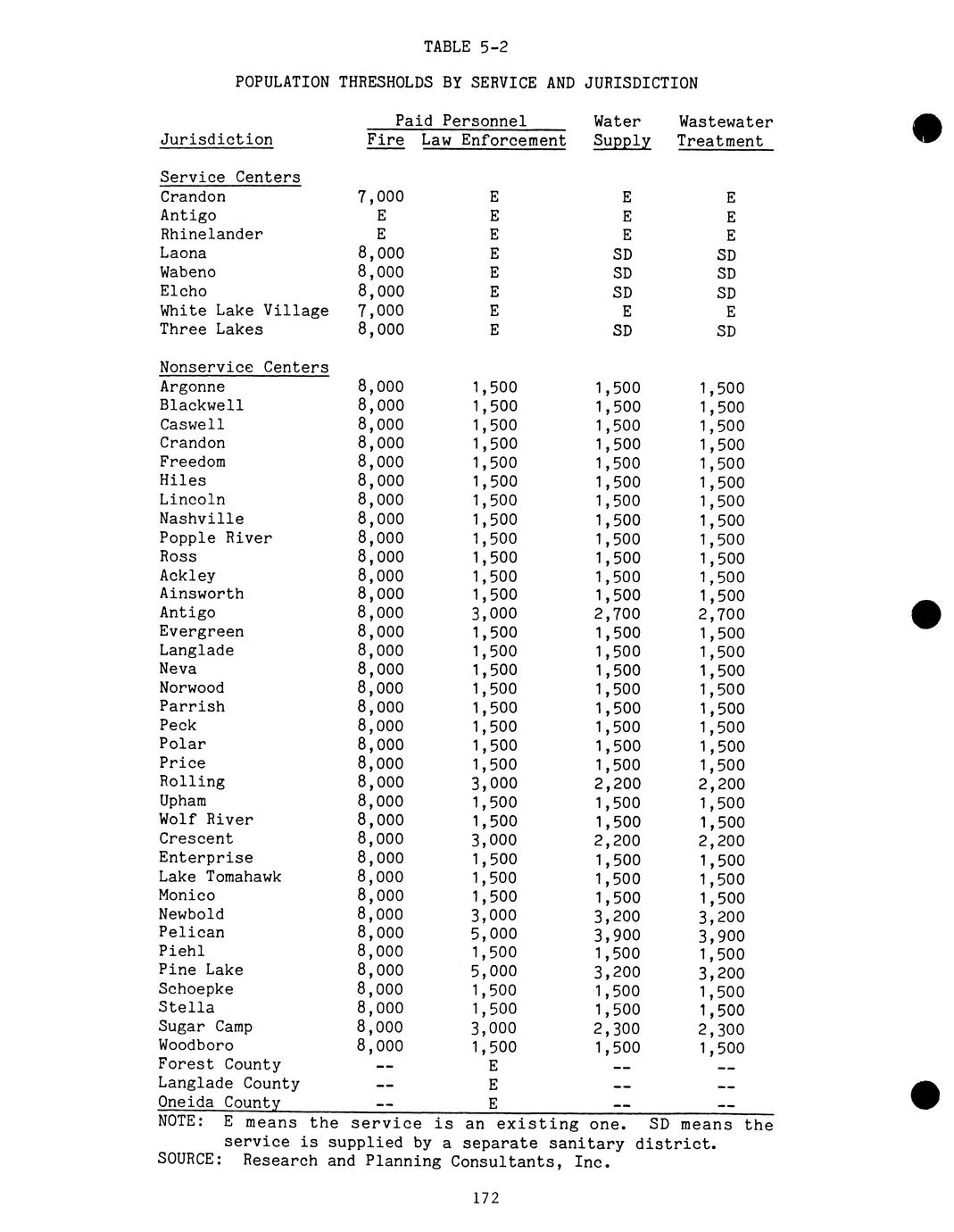 TABLE 5-2

POPULATION THRESHOLDS BY SERVICE AND JURISDICTION

| Jurisdiction | Paid Personnel Fire | Paid Personnel Law Enforcement | Water Supply | Wastewater Treatment |
|---|---|---|---|---|
| Service Centers | | | | |
| Crandon | 7,000 | E | E | E |
| Antigo | E | E | E | E |
| Rhinelander | E | E | E | E |
| Laona | 8,000 | E | SD | SD |
| Wabeno | 8,000 | E | SD | SD |
| Elcho | 8,000 | E | SD | SD |
| White Lake Village | 7,000 | E | E | E |
| Three Lakes | 8,000 | E | SD | SD |
| Nonservice Centers | | | | |
| Argonne | 8,000 | 1,500 | 1,500 | 1,500 |
| Blackwell | 8,000 | 1,500 | 1,500 | 1,500 |
| Caswell | 8,000 | 1,500 | 1,500 | 1,500 |
| Crandon | 8,000 | 1,500 | 1,500 | 1,500 |
| Freedom | 8,000 | 1,500 | 1,500 | 1,500 |
| Hiles | 8,000 | 1,500 | 1,500 | 1,500 |
| Lincoln | 8,000 | 1,500 | 1,500 | 1,500 |
| Nashville | 8,000 | 1,500 | 1,500 | 1,500 |
| Popple River | 8,000 | 1,500 | 1,500 | 1,500 |
| Ross | 8,000 | 1,500 | 1,500 | 1,500 |
| Ackley | 8,000 | 1,500 | 1,500 | 1,500 |
| Ainsworth | 8,000 | 1,500 | 1,500 | 1,500 |
| Antigo | 8,000 | 3,000 | 2,700 | 2,700 |
| Evergreen | 8,000 | 1,500 | 1,500 | 1,500 |
| Langlade | 8,000 | 1,500 | 1,500 | 1,500 |
| Neva | 8,000 | 1,500 | 1,500 | 1,500 |
| Norwood | 8,000 | 1,500 | 1,500 | 1,500 |
| Parrish | 8,000 | 1,500 | 1,500 | 1,500 |
| Peck | 8,000 | 1,500 | 1,500 | 1,500 |
| Polar | 8,000 | 1,500 | 1,500 | 1,500 |
| Price | 8,000 | 1,500 | 1,500 | 1,500 |
| Rolling | 8,000 | 3,000 | 2,200 | 2,200 |
| Upham | 8,000 | 1,500 | 1,500 | 1,500 |
| Wolf River | 8,000 | 1,500 | 1,500 | 1,500 |
| Crescent | 8,000 | 3,000 | 2,200 | 2,200 |
| Enterprise | 8,000 | 1,500 | 1,500 | 1,500 |
| Lake Tomahawk | 8,000 | 1,500 | 1,500 | 1,500 |
| Monico | 8,000 | 1,500 | 1,500 | 1,500 |
| Newbold | 8,000 | 3,000 | 3,200 | 3,200 |
| Pelican | 8,000 | 5,000 | 3,900 | 3,900 |
| Piehl | 8,000 | 1,500 | 1,500 | 1,500 |
| Pine Lake | 8,000 | 5,000 | 3,200 | 3,200 |
| Schoepke | 8,000 | 1,500 | 1,500 | 1,500 |
| Stella | 8,000 | 1,500 | 1,500 | 1,500 |
| Sugar Camp | 8,000 | 3,000 | 2,300 | 2,300 |
| Woodboro | 8,000 | 1,500 | 1,500 | 1,500 |
| Forest County | -- | E | -- | -- |
| Langlade County | -- | E | -- | -- |
| Oneida County | -- | E | -- | -- |

NOTE: E means the service is an existing one. SD means the service is supplied by a separate sanitary district.
SOURCE: Research and Planning Consultants, Inc.

172